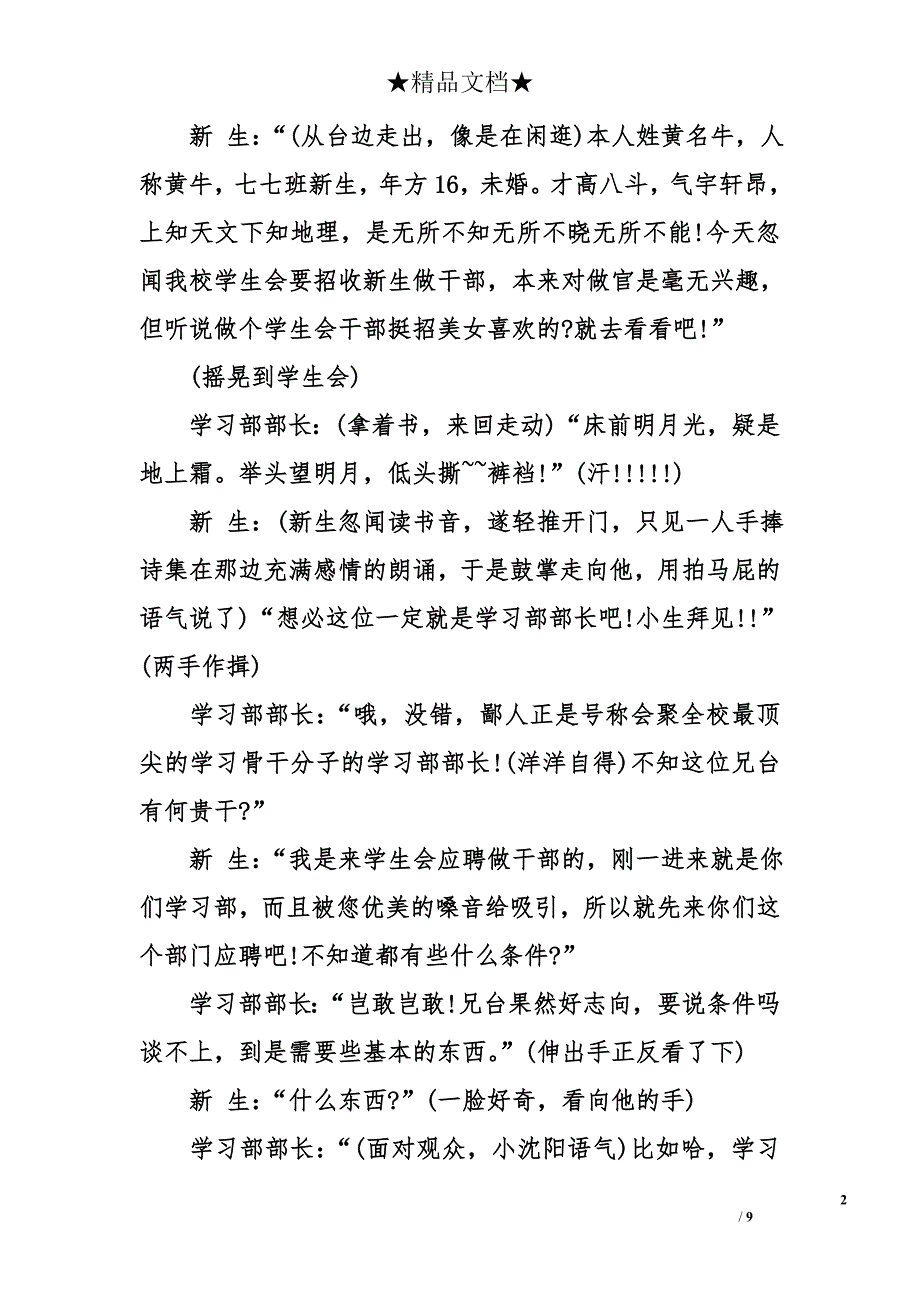 ★精品文档★

新 生：“(从台边走出，像是在闲逛)本人姓黄名牛，人称黄牛，七七班新生，年方16，未婚。才高八斗，气宇轩昂，上知天文下知地理，是无所不知无所不晓无所不能!今天忽闻我校学生会要招收新生做干部，本来对做官是毫无兴趣，但听说做个学生会干部挺招美女喜欢的?就去看看吧!”

(摇晃到学生会)

学习部部长：(拿着书，来回走动)“床前明月光，疑是地上霜。举头望明月，低头撕~~裤裆!”(汗!!!!!)

新 生：(新生忽闻读书音，遂轻推开门，只见一人手捧诗集在那边充满感情的朗诵，于是鼓掌走向他，用拍马屁的语气说了)“想必这位一定就是学习部部长吧!小生拜见!!”(两手作揖)

学习部部长：“哦，没错，鄙人正是号称会聚全校最顶尖的学习骨干分子的学习部部长!(洋洋自得)不知这位兄台有何贵干?”

新 生：“我是来学生会应聘做干部的，刚一进来就是你们学习部，而且被您优美的嗓音给吸引，所以就先来你们这个部门应聘吧!不知道都有些什么条件?”

学习部部长：“岂敢岂敢!兄台果然好志向，要说条件吗谈不上，到是需要些基本的东西。”(伸出手正反看了下)

新 生：“什么东西?”(一脸好奇，看向他的手)

学习部部长：“(面对观众，小沈阳语气)比如哈，学习

2

/ 9